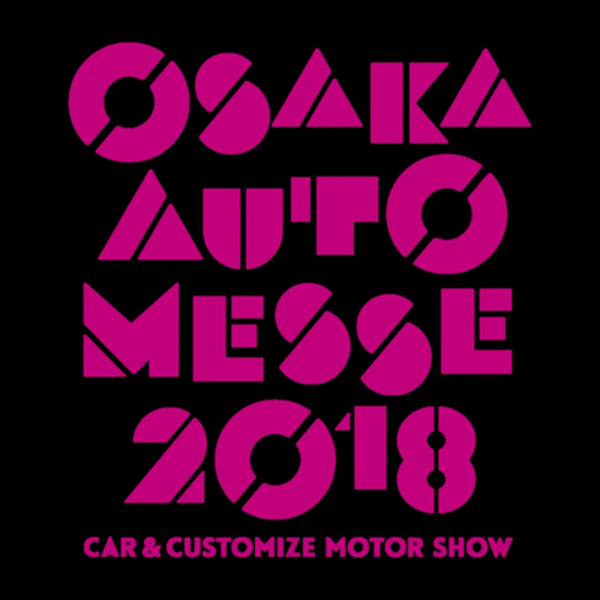 OSAKA
AUTO
MESSE
2018

CAR & CUSTOMIZE MOTOR SHOW